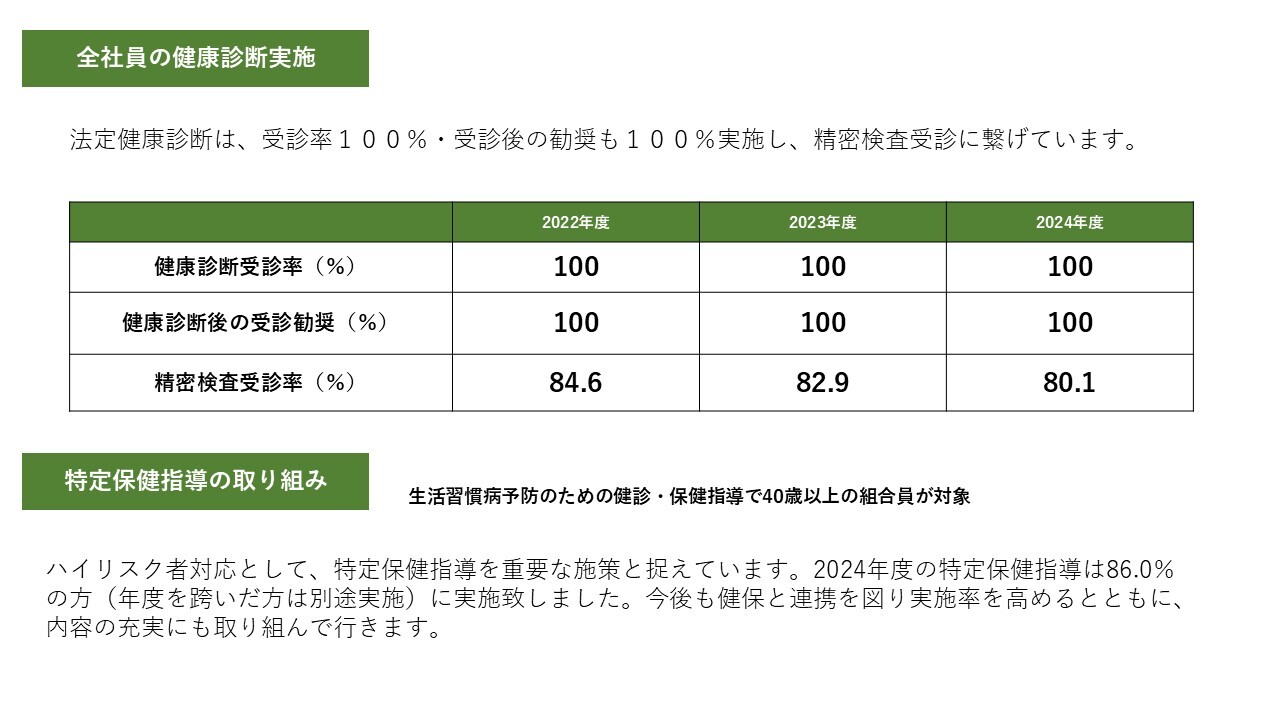 全社員の健康診断実施

法定健康診断は、受診率１００％・受診後の勧奨も１００％実施し、精密検査受診に繋げています。

| | 2022年度 | 2023年度 | 2024年度 |
|---|---|---|---|
| 健康診断受診率（%） | 100 | 100 | 100 |
| 健康診断後の受診勧奨（%） | 100 | 100 | 100 |
| 精密検査受診率（%） | 84.6 | 82.9 | 80.1 |

特定保健指導の取り組み

生活習慣病予防のための健診・保健指導で40歳以上の組合員が対象

ハイリスク者対応として、特定保健指導を重要な施策と捉えています。2024年度の特定保健指導は86.0%の方（年度を跨いだ方は別途実施）に実施致しました。今後も健保と連携を図り実施率を高めるとともに、内容の充実にも取り組んで行きます。